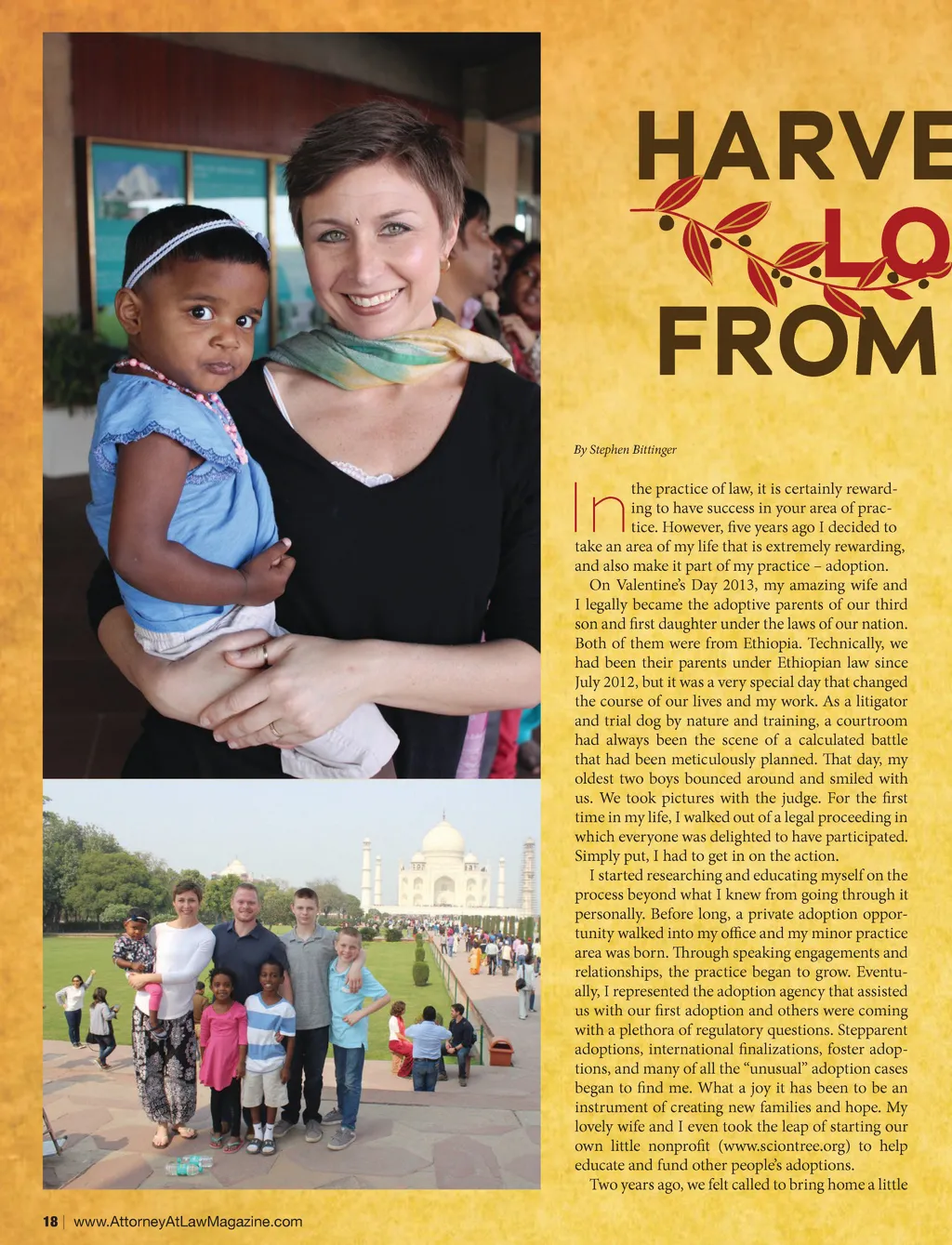 HARVE

LO

FROM

By Stephen Bittinger

In the practice of law, it is certainly rewarding to have success in your area of practice. However, five years ago I decided to take an area of my life that is extremely rewarding, and also make it part of my practice – adoption.

On Valentine's Day 2013, my amazing wife and I legally became the adoptive parents of our third son and first daughter under the laws of our nation. Both of them were from Ethiopia. Technically, we had been their parents under Ethiopian law since July 2012, but it was a very special day that changed the course of our lives and my work. As a litigator and trial dog by nature and training, a courtroom had always been the scene of a calculated battle that had been meticulously planned. That day, my oldest two boys bounced around and smiled with us. We took pictures with the judge. For the first time in my life, I walked out of a legal proceeding in which everyone was delighted to have participated. Simply put, I had to get in on the action.

I started researching and educating myself on the process beyond what I knew from going through it personally. Before long, a private adoption opportunity walked into my office and my minor practice area was born. Through speaking engagements and relationships, the practice began to grow. Eventually, I represented the adoption agency that assisted us with our first adoption and others were coming with a plethora of regulatory questions. Stepparent adoptions, international finalizations, foster adoptions, and many of all the "unusual" adoption cases began to find me. What a joy it has been to be an instrument of creating new families and hope. My lovely wife and I even took the leap of starting our own little nonprofit (www.sciontree.org) to help educate and fund other people's adoptions.

Two years ago, we felt called to bring home a little

18 | www.AttorneyAtLawMagazine.com